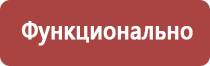 Функционально